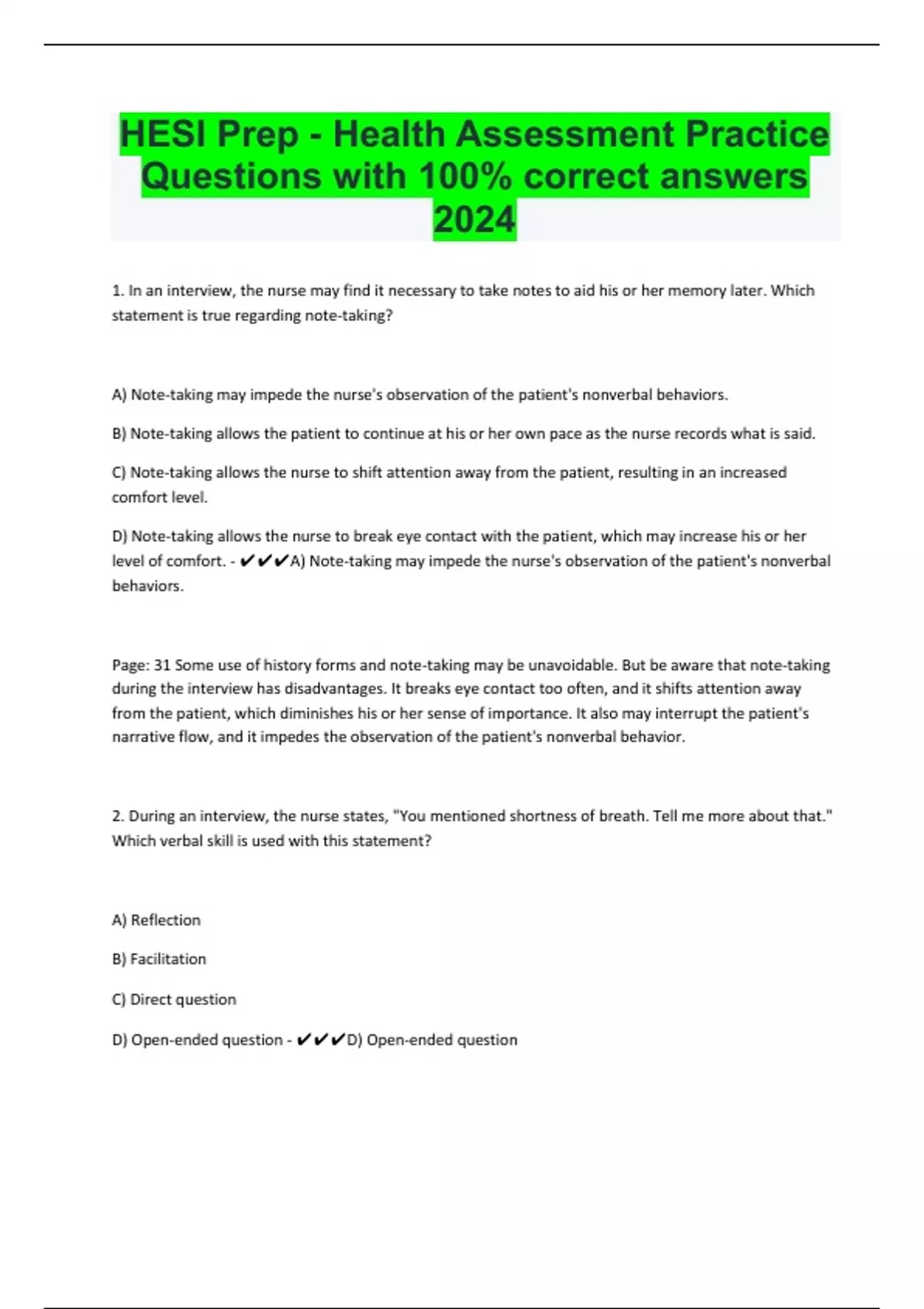 HESI Prep - Health Assessment Practice Questions with 100% correct answers 2024

1. In an interview, the nurse may find it necessary to take notes to aid his or her memory later. Which statement is true regarding note-taking?

A) Note-taking may impede the nurse's observation of the patient's nonverbal behaviors.

B) Note-taking allows the patient to continue at his or her own pace as the nurse records what is said.

C) Note-taking allows the nurse to shift attention away from the patient, resulting in an increased comfort level.

D) Note-taking allows the nurse to break eye contact with the patient, which may increase his or her level of comfort. - ✔✔✔A) Note-taking may impede the nurse's observation of the patient's nonverbal behaviors.

Page: 31 Some use of history forms and note-taking may be unavoidable. But be aware that note-taking during the interview has disadvantages. It breaks eye contact too often, and it shifts attention away from the patient, which diminishes his or her sense of importance. It also may interrupt the patient's narrative flow, and it impedes the observation of the patient's nonverbal behavior.

2. During an interview, the nurse states, "You mentioned shortness of breath. Tell me more about that." Which verbal skill is used with this statement?

A) Reflection

B) Facilitation

C) Direct question

D) Open-ended question - ✔✔✔D) Open-ended question